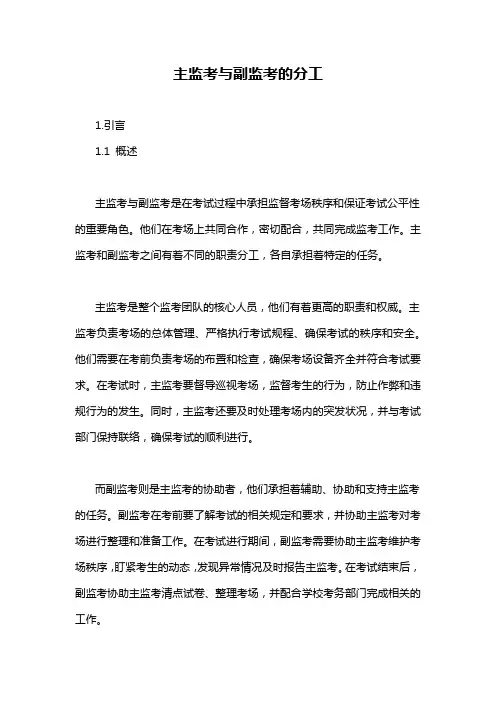 主监考与副监考的分工

1.引言

1.1 概述

主监考与副监考是在考试过程中承担监督考场秩序和保证考试公平性的重要角色。他们在考场上共同合作，密切配合，共同完成监考工作。主监考和副监考之间有着不同的职责分工，各自承担着特定的任务。

主监考是整个监考团队的核心人员，他们有着更高的职责和权威。主监考负责考场的总体管理、严格执行考试规程、确保考试的秩序和安全。他们需要在考前负责考场的布置和检查，确保考场设备齐全并符合考试要求。在考试时，主监考要督导巡视考场，监督考生的行为，防止作弊和违规行为的发生。同时，主监考还要及时处理考场内的突发状况，并与考试部门保持联络，确保考试的顺利进行。

而副监考则是主监考的协助者，他们承担着辅助、协助和支持主监考的任务。副监考在考前要了解考试的相关规定和要求，并协助主监考对考场进行整理和准备工作。在考试进行期间，副监考需要协助主监考维护考场秩序，盯紧考生的动态，发现异常情况及时报告主监考。在考试结束后，副监考协助主监考清点试卷、整理考场，并配合学校考务部门完成相关的工作。